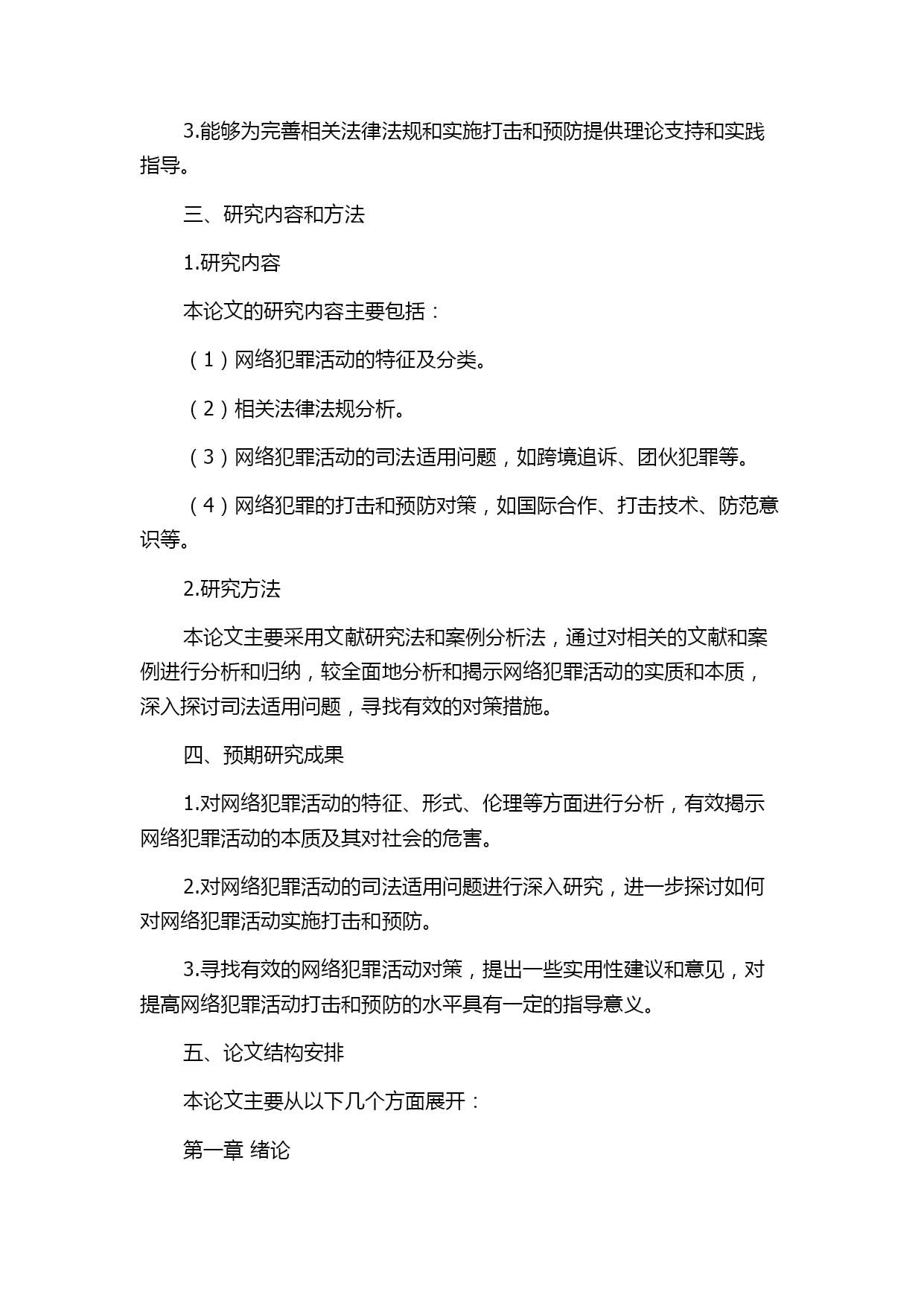 3.能够为完善相关法律法规和实施打击和预防提供理论支持和实践指导。

三、研究内容和方法

1.研究内容

本论文的研究内容主要包括：

（1）网络犯罪活动的特征及分类。

（2）相关法律法规分析。

（3）网络犯罪活动的司法适用问题，如跨境追诉、团伙犯罪等。

（4）网络犯罪的打击和预防对策，如国际合作、打击技术、防范意识等。

2.研究方法

本论文主要采用文献研究法和案例分析法，通过对相关的文献和案例进行分析和归纳，较全面地分析和揭示网络犯罪活动的实质和本质，深入探讨司法适用问题，寻找有效的对策措施。

四、预期研究成果

1.对网络犯罪活动的特征、形式、伦理等方面进行分析，有效揭示网络犯罪活动的本质及其对社会的危害。

2.对网络犯罪活动的司法适用问题进行深入研究，进一步探讨如何对网络犯罪活动实施打击和预防。

3.寻找有效的网络犯罪活动对策，提出一些实用性建议和意见，对提高网络犯罪活动打击和预防的水平具有一定的指导意义。

五、论文结构安排

本论文主要从以下几个方面展开：

第一章 绪论